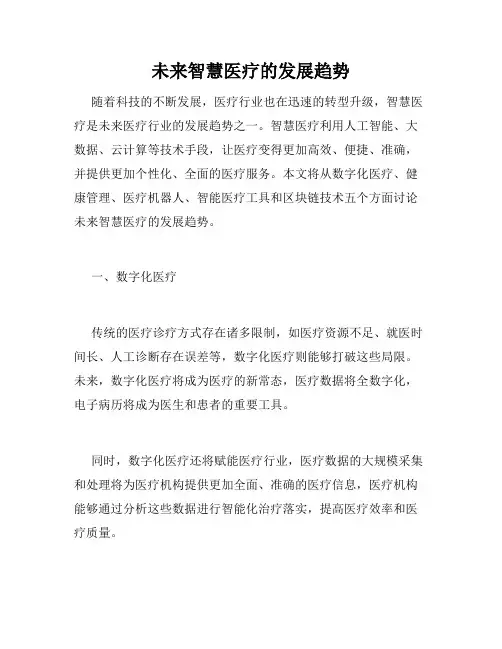 未来智慧医疗的发展趋势

随着科技的不断发展，医疗行业也在迅速的转型升级，智慧医疗是未来医疗行业的发展趋势之一。智慧医疗利用人工智能、大数据、云计算等技术手段，让医疗变得更加高效、便捷、准确，并提供更加个性化、全面的医疗服务。本文将从数字化医疗、健康管理、医疗机器人、智能医疗工具和区块链技术五个方面讨论未来智慧医疗的发展趋势。

一、数字化医疗

传统的医疗诊疗方式存在诸多限制，如医疗资源不足、就医时间长、人工诊断存在误差等，数字化医疗则能够打破这些局限。未来，数字化医疗将成为医疗的新常态，医疗数据将全数字化，电子病历将成为医生和患者的重要工具。

同时，数字化医疗还将赋能医疗行业，医疗数据的大规模采集和处理将为医疗机构提供更加全面、准确的医疗信息，医疗机构能够通过分析这些数据进行智能化治疗落实，提高医疗效率和医疗质量。